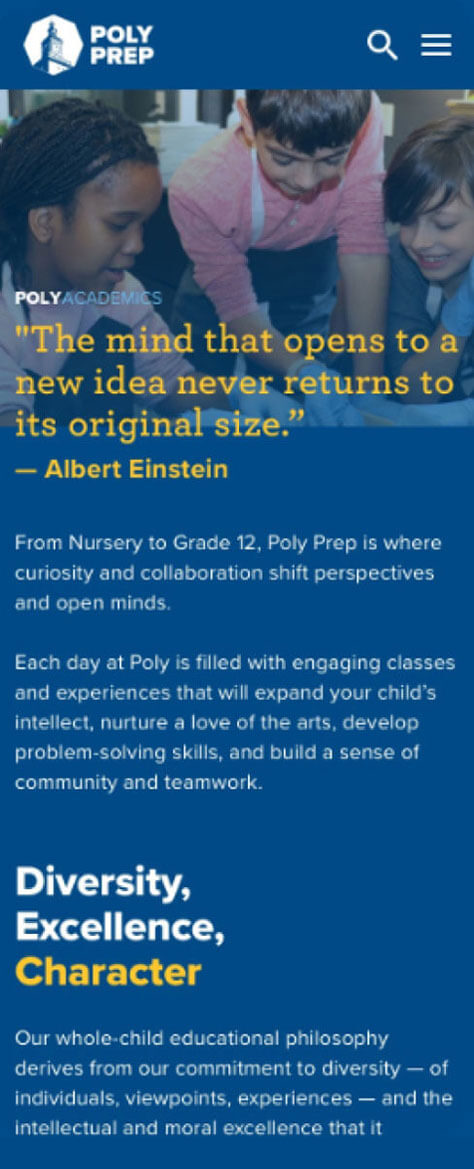 POLY PREP

POLYACADEMICS

"The mind that opens to a new idea never returns to its original size."
— Albert Einstein

From Nursery to Grade 12, Poly Prep is where curiosity and collaboration shift perspectives and open minds.

Each day at Poly is filled with engaging classes and experiences that will expand your child's intellect, nurture a love of the arts, develop problem-solving skills, and build a sense of community and teamwork.

Diversity, Excellence, Character

Our whole-child educational philosophy derives from our commitment to diversity — of individuals, viewpoints, experiences — and the intellectual and moral excellence that it